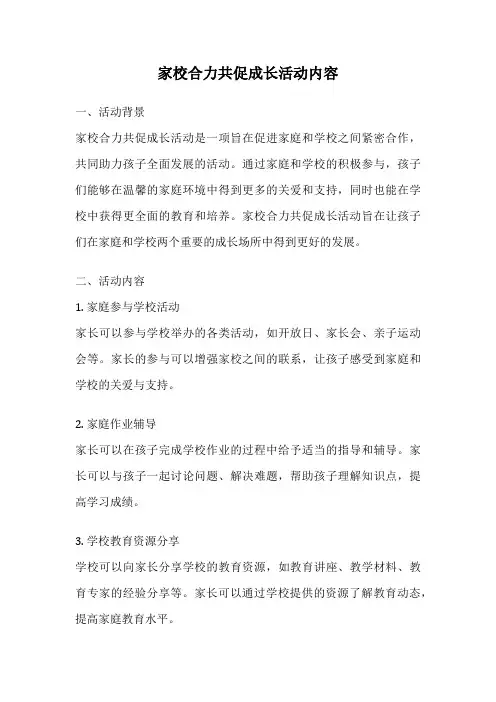 家校合力共促成长活动内容

一、活动背景

家校合力共促成长活动是一项旨在促进家庭和学校之间紧密合作，共同助力孩子全面发展的活动。通过家庭和学校的积极参与，孩子们能够在温馨的家庭环境中得到更多的关爱和支持，同时也能在学校中获得更全面的教育和培养。家校合力共促成长活动旨在让孩子们在家庭和学校两个重要的成长场所中得到更好的发展。

二、活动内容

1. 家庭参与学校活动

家长可以参与学校举办的各类活动，如开放日、家长会、亲子运动会等。家长的参与可以增强家校之间的联系，让孩子感受到家庭和学校的关爱与支持。

2. 家庭作业辅导

家长可以在孩子完成学校作业的过程中给予适当的指导和辅导。家长可以与孩子一起讨论问题、解决难题，帮助孩子理解知识点，提高学习成绩。

3. 学校教育资源分享

学校可以向家长分享学校的教育资源，如教育讲座、教学材料、教育专家的经验分享等。家长可以通过学校提供的资源了解教育动态，提高家庭教育水平。